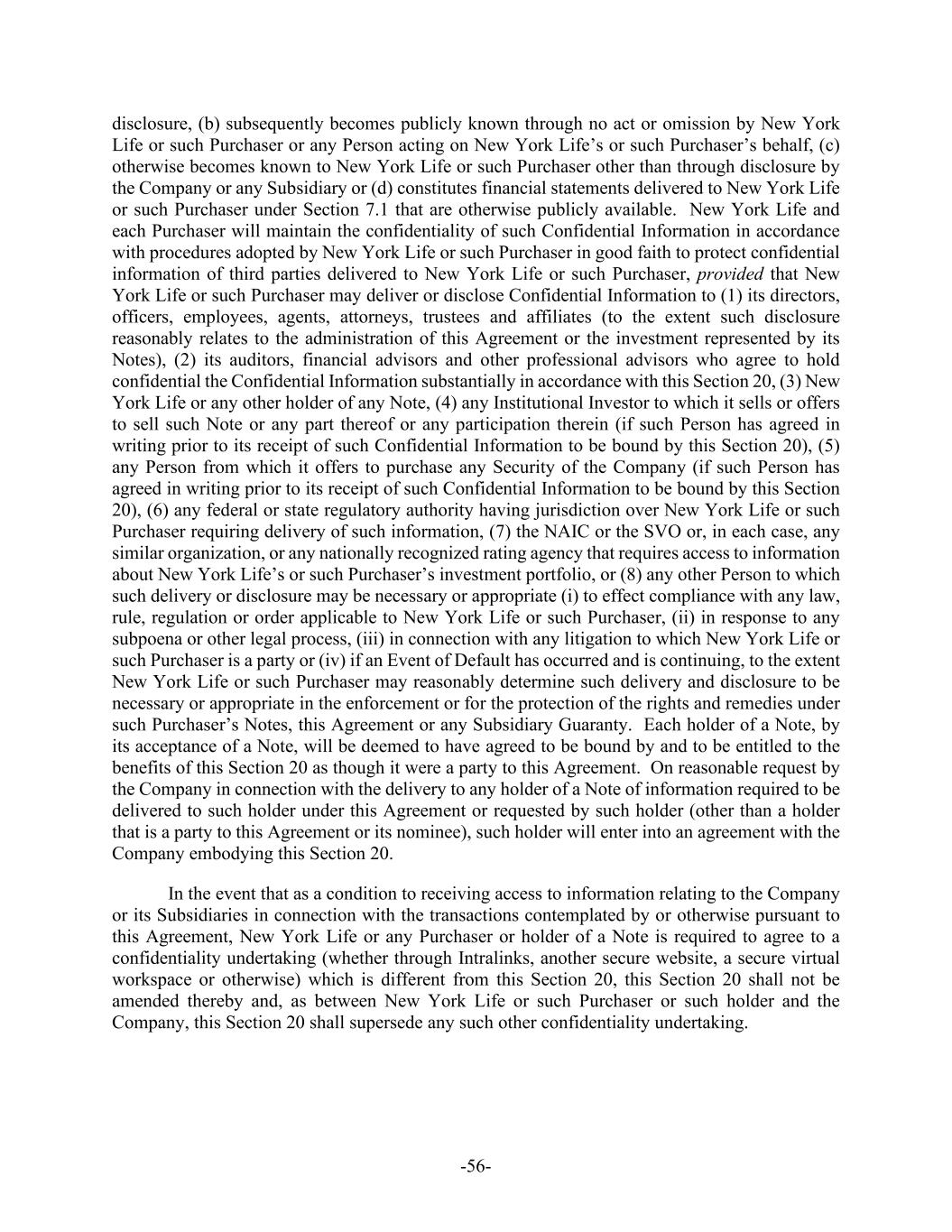 disclosure, (b) subsequently becomes publicly known through no act or omission by New York Life or such Purchaser or any Person acting on New York Life's or such Purchaser's behalf, (c) otherwise becomes known to New York Life or such Purchaser other than through disclosure by the Company or any Subsidiary or (d) constitutes financial statements delivered to New York Life or such Purchaser under Section 7.1 that are otherwise publicly available. New York Life and each Purchaser will maintain the confidentiality of such Confidential Information in accordance with procedures adopted by New York Life or such Purchaser in good faith to protect confidential information of third parties delivered to New York Life or such Purchaser, provided that New York Life or such Purchaser may deliver or disclose Confidential Information to (1) its directors, officers, employees, agents, attorneys, trustees and affiliates (to the extent such disclosure reasonably relates to the administration of this Agreement or the investment represented by its Notes), (2) its auditors, financial advisors and other professional advisors who agree to hold confidential the Confidential Information substantially in accordance with this Section 20, (3) New York Life or any other holder of any Note, (4) any Institutional Investor to which it sells or offers to sell such Note or any part thereof or any participation therein (if such Person has agreed in writing prior to its receipt of such Confidential Information to be bound by this Section 20), (5) any Person from which it offers to purchase any Security of the Company (if such Person has agreed in writing prior to its receipt of such Confidential Information to be bound by this Section 20), (6) any federal or state regulatory authority having jurisdiction over New York Life or such Purchaser requiring delivery of such information, (7) the NAIC or the SVO or, in each case, any similar organization, or any nationally recognized rating agency that requires access to information about New York Life's or such Purchaser's investment portfolio, or (8) any other Person to which such delivery or disclosure may be necessary or appropriate (i) to effect compliance with any law, rule, regulation or order applicable to New York Life or such Purchaser, (ii) in response to any subpoena or other legal process, (iii) in connection with any litigation to which New York Life or such Purchaser is a party or (iv) if an Event of Default has occurred and is continuing, to the extent New York Life or such Purchaser may reasonably determine such delivery and disclosure to be necessary or appropriate in the enforcement or for the protection of the rights and remedies under such Purchaser's Notes, this Agreement or any Subsidiary Guaranty. Each holder of a Note, by its acceptance of a Note, will be deemed to have agreed to be bound by and to be entitled to the benefits of this Section 20 as though it were a party to this Agreement. On reasonable request by the Company in connection with the delivery to any holder of a Note of information required to be delivered to such holder under this Agreement or requested by such holder (other than a holder that is a party to this Agreement or its nominee), such holder will enter into an agreement with the Company embodying this Section 20.

In the event that as a condition to receiving access to information relating to the Company or its Subsidiaries in connection with the transactions contemplated by or otherwise pursuant to this Agreement, New York Life or any Purchaser or holder of a Note is required to agree to a confidentiality undertaking (whether through Intralinks, another secure website, a secure virtual workspace or otherwise) which is different from this Section 20, this Section 20 shall not be amended thereby and, as between New York Life or such Purchaser or such holder and the Company, this Section 20 shall supersede any such other confidentiality undertaking.

-56-